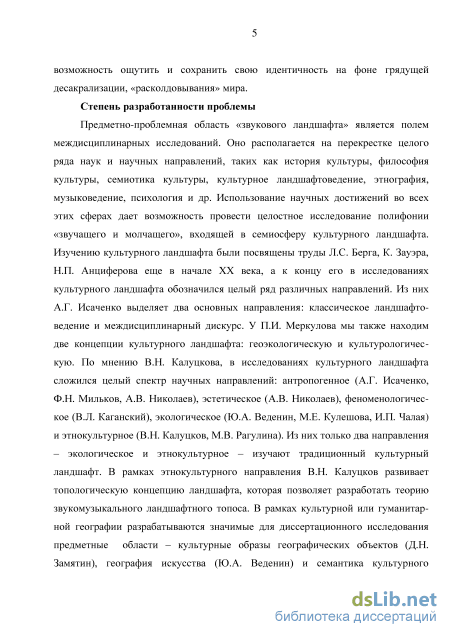 5

возможность ощутить и сохранить свою идентичность на фоне грядущей десакрализации, «расколдовывания» мира.

Степень разработанности проблемы

Предметно-проблемная область «звукового ландшафта» является полем междисциплинарных исследований. Оно располагается на перекрестке целого ряда наук и научных направлений, таких как история культуры, философия культуры, семиотика культуры, культурное ландшафтоведение, этнография, музыковедение, психология и др. Использование научных достижений во всех этих сферах дает возможность провести целостное исследование полифонии «звучащего и молчащего», входящей в семиосферу культурного ландшафта. Изучению культурного ландшафта были посвящены труды Л.С. Берга, К. Зауэра, Н.П. Анциферова еще в начале XX века, а к концу его в исследованиях культурного ландшафта обозначился целый ряд различных направлений. Из них А.Г. Исаченко выделяет два основных направления: классическое ландшафтоведение и междисциплинарный дискурс. У П.И. Меркулова мы также находим две концепции культурного ландшафта: геоэкологическую и культурологическую. По мнению В.Н. Калуцкова, в исследованиях культурного ландшафта сложился целый спектр научных направлений: антропогенное (А.Г. Исаченко, Ф.Н. Мильков, А.В. Николаев), эстетическое (А.В. Николаев), феноменологическое (В.Л. Каганский), экологическое (Ю.А. Веденин, М.Е. Кулешова, И.П. Чалая) и этнокультурное (В.Н. Калуцков, М.В. Рагулина). Из них только два направления – экологическое и этнокультурное – изучают традиционный культурный ландшафт. В рамках этнокультурного направления В.Н. Калуцков развивает топологическую концепцию ландшафта, которая позволяет разработать теорию звукомузыкального ландшафтного топоса. В рамках культурной или гуманитарной географии разрабатываются значимые для диссертационного исследования предметные области – культурные образы географических объектов (Д.Н. Замятин), география искусства (Ю.А. Веденин) и семантика культурного

dsLib.net
библиотека диссертаций